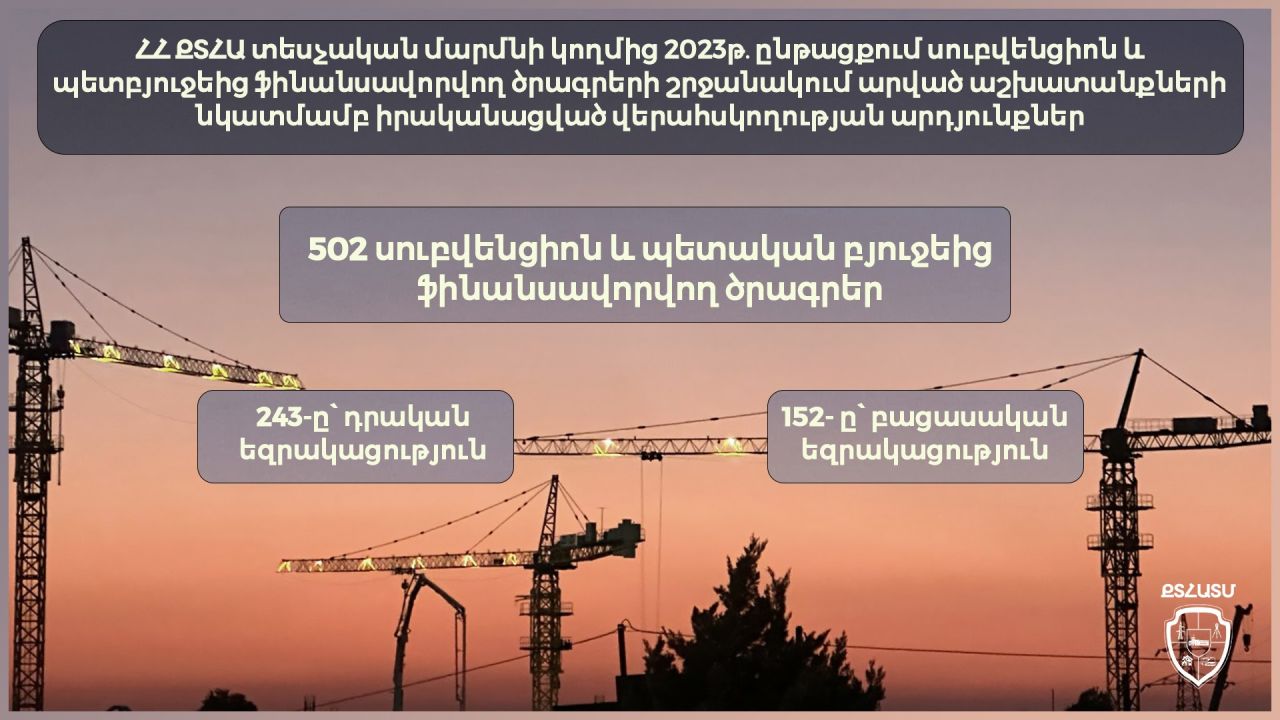 ՀՀ ՔՏՀԱ տեսչական մարմնի կողմից 2023թ. ընթացքում սուբվենցիոն և պետբյուջեից ֆինանսավորվող ծրագրերի շրջանակում արված աշխատանքների նկատմամբ իրականացված վերահսկողության արդյունքներ

502 սուբվենցիոն և պետական բյուջեից ֆինանսավորվող ծրագրեր

243-ը՝ դրական եզրակացություն

152- ը՝ բացասական եզրակացություն

ՔՏՀԱՏՄ